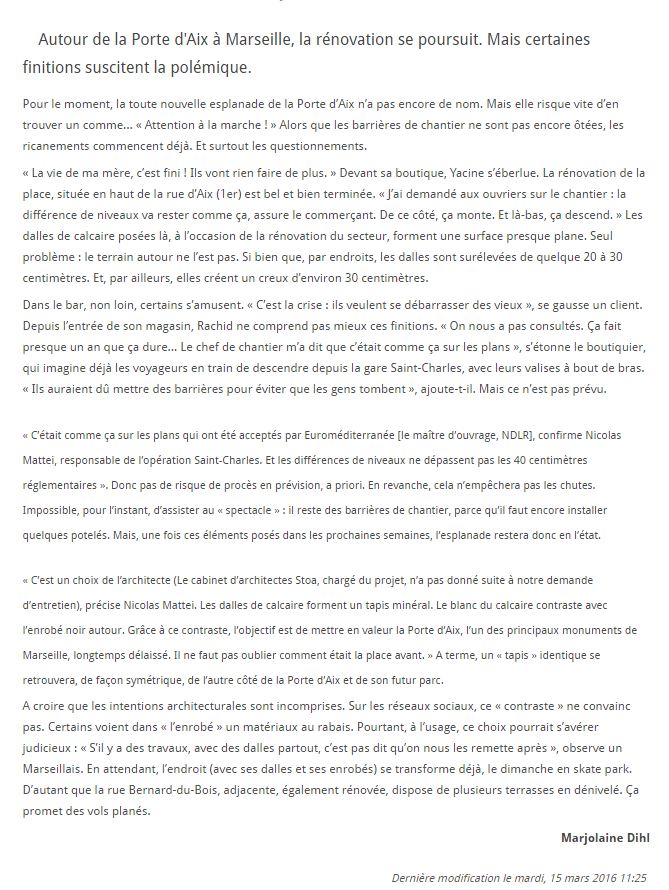 Autour de la Porte d'Aix à Marseille, la rénovation se poursuit. Mais certaines finitions suscitent la polémique.

Pour le moment, la toute nouvelle esplanade de la Porte d'Aix n'a pas encore de nom. Mais elle risque vite d'en trouver un comme... « Attention à la marche ! » Alors que les barrières de chantier ne sont pas encore ôtées, les ricanements commencent déjà. Et surtout les questionnements.

« La vie de ma mère, c'est fini ! Ils vont rien faire de plus. » Devant sa boutique, Yacine s'éberlue. La rénovation de la place, située en haut de la rue d'Aix (1er) est bel et bien terminée. « J'ai demandé aux ouvriers sur le chantier : la différence de niveaux va rester comme ça, assure le commerçant. De ce côté, ça monte. Et là-bas, ça descend. » Les dalles de calcaire posées là, à l'occasion de la rénovation du secteur, forment une surface presque plane. Seul problème : le terrain autour ne l'est pas. Si bien que, par endroits, les dalles sont surélevées de quelque 20 à 30 centimètres. Et, par ailleurs, elles créent un creux d'environ 30 centimètres.

Dans le bar, non loin, certains s'amusent. « C'est la crise : ils veulent se débarrasser des vieux », se gausse un client. Depuis l'entrée de son magasin, Rachid ne comprend pas mieux ces finitions. « On nous a pas consultés. Ça fait presque un an que ça dure... Le chef de chantier m'a dit que c'était comme ça sur les plans », s'étonne le boutiquier, qui imagine déjà les voyageurs en train de descendre depuis la gare Saint-Charles, avec leurs valises à bout de bras. « Ils auraient dû mettre des barrières pour éviter que les gens tombent », ajoute-t-il. Mais ce n'est pas prévu.

« C'était comme ça sur les plans qui ont été acceptés par Euroméditerranée [le maître d'ouvrage, NDLR], confirme Nicolas Mattei, responsable de l'opération Saint-Charles. Et les différences de niveaux ne dépassent pas les 40 centimètres réglementaires ». Donc pas de risque de procès en prévision, a priori. En revanche, cela n'empêchera pas les chutes. Impossible, pour l'instant, d'assister au « spectacle » : il reste des barrières de chantier, parce qu'il faut encore installer quelques potelés. Mais, une fois ces éléments posés dans les prochaines semaines, l'esplanade restera donc en l'état.

« C'est un choix de l'architecte (Le cabinet d'architectes Stoa, chargé du projet, n'a pas donné suite à notre demande d'entretien), précise Nicolas Mattei. Les dalles de calcaire forment un tapis minéral. Le blanc du calcaire contraste avec l'enrobé noir autour. Grâce à ce contraste, l'objectif est de mettre en valeur la Porte d'Aix, l'un des principaux monuments de Marseille, longtemps délaissé. Il ne faut pas oublier comment était la place avant. » A terme, un « tapis » identique se retrouvera, de façon symétrique, de l'autre côté de la Porte d'Aix et de son futur parc.

A croire que les intentions architecturales sont incomprises. Sur les réseaux sociaux, ce « contraste » ne convainc pas. Certains voient dans « l'enrobé » un matériaux au rabais. Pourtant, à l'usage, ce choix pourrait s'avérer judicieux : « S'il y a des travaux, avec des dalles partout, c'est pas dit qu'on nous les remette après », observe un Marseillais. En attendant, l'endroit (avec ses dalles et ses enrobés) se transforme déjà, le dimanche en skate park. D'autant que la rue Bernard-du-Bois, adjacente, également rénovée, dispose de plusieurs terrasses en dénivelé. Ça promet des vols planés.

Marjolaine Dihl

Dernière modification le mardi, 15 mars 2016 11:25